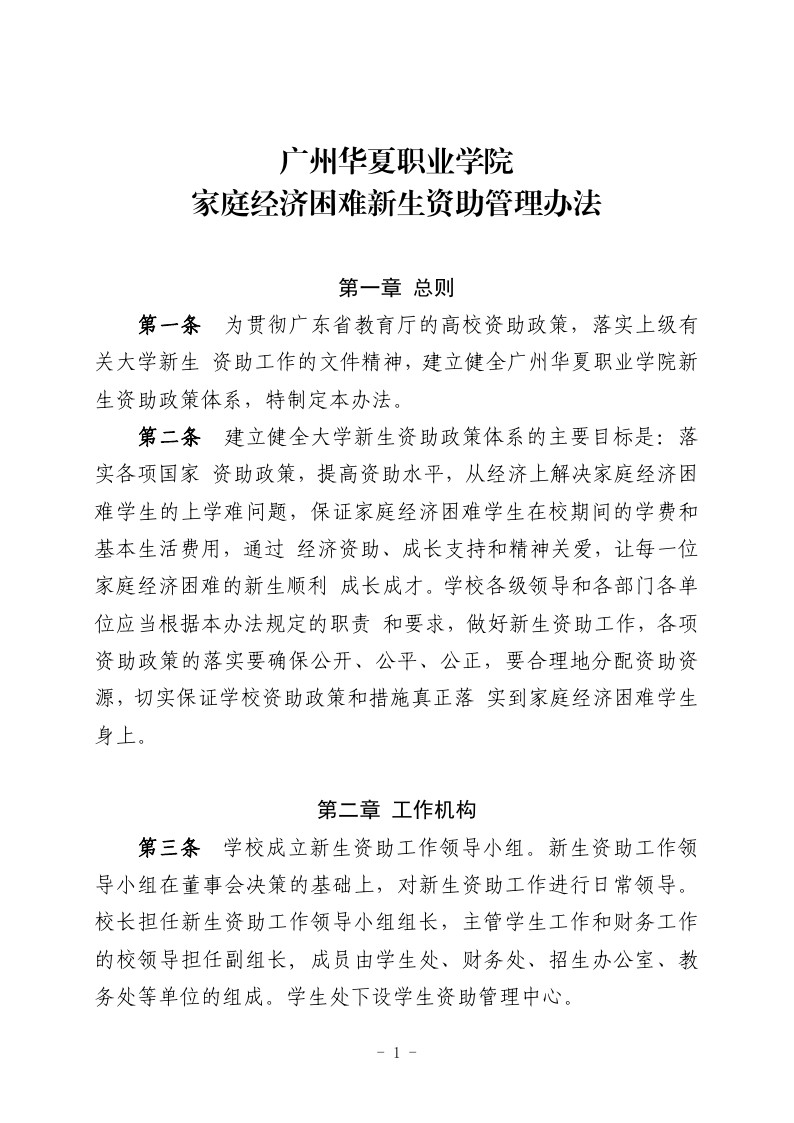 广州华夏职业学院
家庭经济困难新生资助管理办法

第一章 总则

第一条 为贯彻广东省教育厅的高校资助政策，落实上级有关大学新生 资助工作的文件精神，建立健全广州华夏职业学院新生资助政策体系，特制定本办法。

第二条 建立健全大学新生资助政策体系的主要目标是：落实各项国家 资助政策，提高资助水平，从经济上解决家庭经济困难学生的上学难问题，保证家庭经济困难学生在校期间的学费和基本生活费用，通过 经济资助、成长支持和精神关爱，让每一位家庭经济困难的新生顺利 成长成才。学校各级领导和各部门各单位应当根据本办法规定的职责 和要求，做好新生资助工作，各项资助政策的落实要确保公开、公平、公正，要合理地分配资助资源，切实保证学校资助政策和措施真正落 实到家庭经济困难学生身上。

第二章 工作机构

第三条 学校成立新生资助工作领导小组。新生资助工作领导小组在董事会决策的基础上，对新生资助工作进行日常领导。校长担任新生资助工作领导小组组长，主管学生工作和财务工作的校领导担任副组长，成员由学生处、财务处、招生办公室、教务处等单位的组成。学生处下设学生资助管理中心。

- 1 -